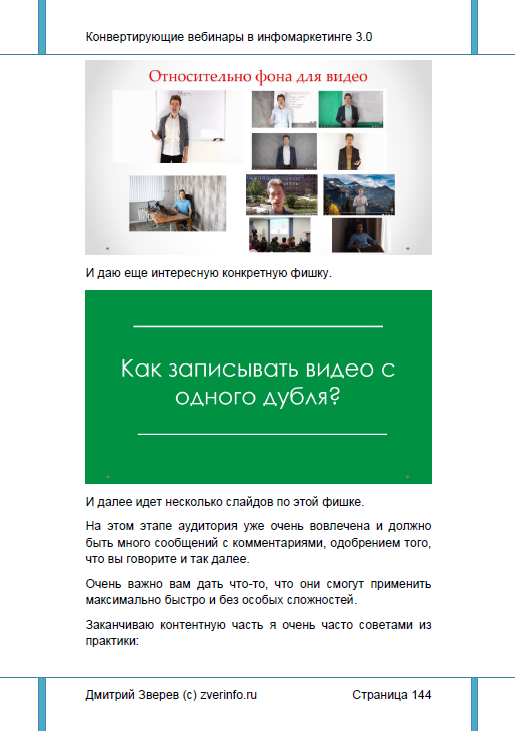 Конвертирующие вебинары в инфомаркетинге 3.0

Относительно фона для видео

И даю еще интересную конкретную фишку.

Как записывать видео с одного дубля?

И далее идет несколько слайдов по этой фишке.

На этом этапе аудитория уже очень вовлечена и должно быть много сообщений с комментариями, одобрением того, что вы говорите и так далее.

Очень важно вам дать что-то, что они смогут применить максимально быстро и без особых сложностей.

Заканчиваю контентную часть я очень часто советами из практики:

Дмитрий Зверев (с) zverinfo.ru

Страница 144